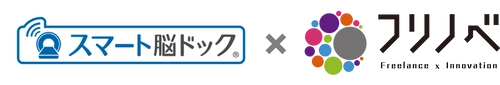 スマート脳ドック®

×

フリノベ

Freelance x Innovation